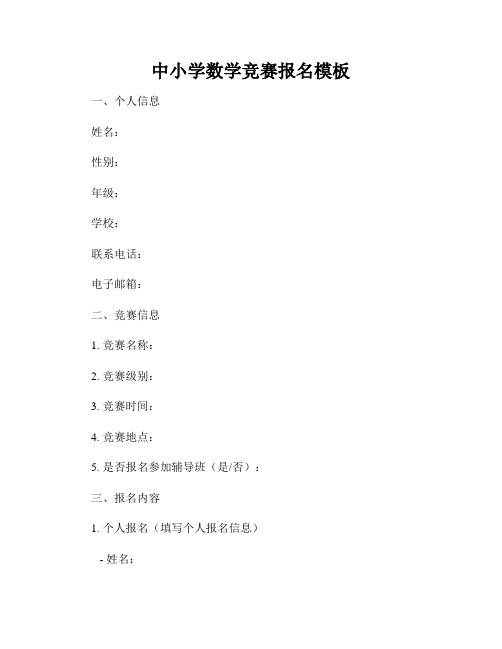 中小学数学竞赛报名模板

一、个人信息

姓名：

性别：

年级：

学校：

联系电话：

电子邮箱：

二、竞赛信息

1. 竞赛名称：

2. 竞赛级别：

3. 竞赛时间：

4. 竞赛地点：

5. 是否报名参加辅导班（是/否）：

三、报名内容

1. 个人报名（填写个人报名信息）

- 姓名：